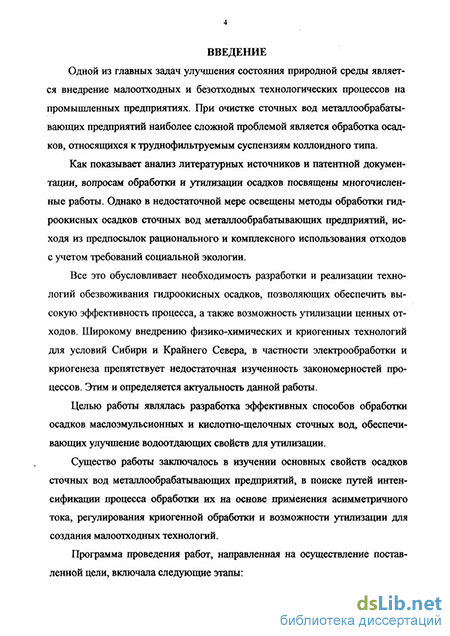 4

ВВЕДЕНИЕ

Одной из главных задач улучшения состояния природной среды является внедрение малоотходных и безотходных технологических процессов на промышленных предприятиях. При очистке сточных вод металлообрабатывающих предприятий наиболее сложной проблемой является обработка осадков, относящихся к труднофильтруемым суспензиям коллоидного типа.

Как показывает анализ литературных источников и патентной документации, вопросам обработки и утилизации осадков посвящены многочисленные работы. Однако в недостаточной мере освещены методы обработки гидроокисных осадков сточных вод металлообрабатывающих предприятий, исходя из предпосылок рационального и комплексного использования отходов с учетом требований социальной экологии.

Все это обусловливает необходимость разработки и реализации технологий обезвоживания гидроокисных осадков, позволяющих обеспечить высокую эффективность процесса, а также возможность утилизации ценных отходов. Широкому внедрению физико-химических и криогенных технологий для условий Сибири и Крайнего Севера, в частности электрообработки и криогенеза препятствует недостаточная изученность закономерностей процессов. Этим и определяется актуальность данной работы.

Целью работы являлась разработка эффективных способов обработки осадков маслоэмульсионных и кислотно-щелочных сточных вод, обеспечивающих улучшение водоотдающих свойств для утилизации.

Существо работы заключалось в изучении основных свойств осадков сточных вод металлообрабатывающих предприятий, в поиске путей интенсификации процесса обработки их на основе применения асимметричного тока, регулирования криогенной обработки и возможности утилизации для создания малоотходных технологий.

Программа проведения работ, направленная на осуществление поставленной цели, включала следующие этапы:

dsLib.net
библиотека диссертаций